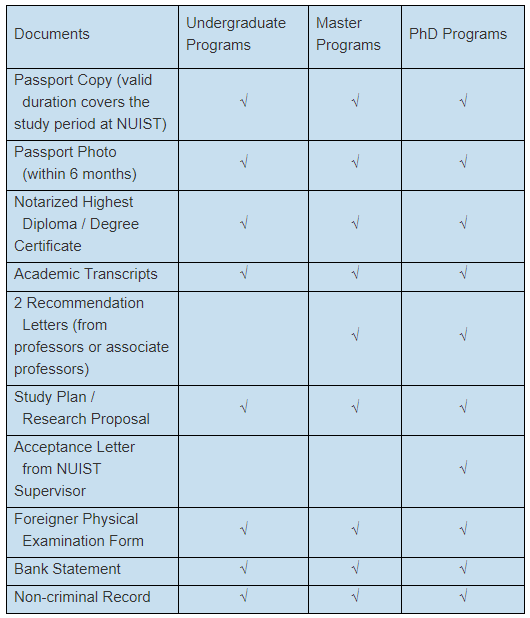 | Documents | Undergraduate Programs | Master Programs | PhD Programs |
|---|---|---|---|
| Passport Copy (valid duration covers the study period at NUIST) | √ | √ | √ |
| Passport Photo (within 6 months) | √ | √ | √ |
| Notarized Highest Diploma / Degree Certificate | √ | √ | √ |
| Academic Transcripts | √ | √ | √ |
| 2 Recommendation Letters (from professors or associate professors) | | √ | √ |
| Study Plan / Research Proposal | √ | √ | √ |
| Acceptance Letter from NUIST Supervisor | | | √ |
| Foreigner Physical Examination Form | √ | √ | √ |
| Bank Statement | √ | √ | √ |
| Non-criminal Record | √ | √ | √ |